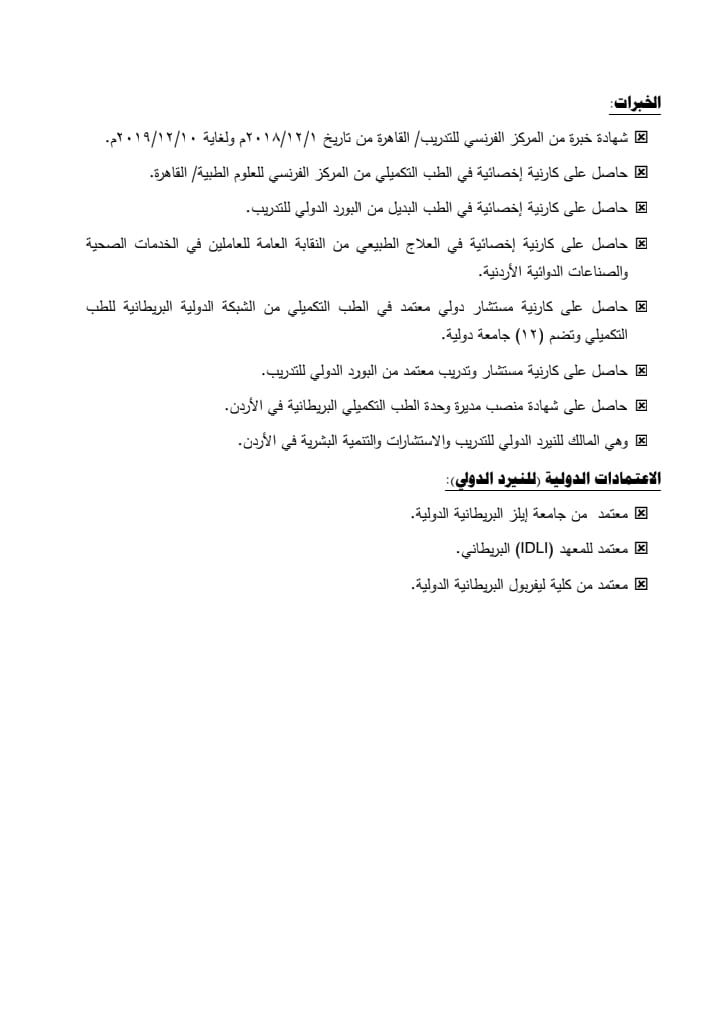 الخبرات:

☒ شهادة خبرة من المركز الفرنسي للتدريب/ القاهرة من تاريخ ٢٠١٨/١٢/١م ولغاية ٢٠١٩/١٢/١٠م.

☒ حاصل على كارنية إخصائية في الطب التكميلي من المركز الفرنسي للعلوم الطبية/ القاهرة.

☒ حاصل على كارنية إخصائية في الطب البديل من البورد الدولي للتدريب.

☒ حاصل على كارنية إخصائية في العلاج الطبيعي من النقابة العامة للعاملين في الخدمات الصحية والصناعات الدوائية الأردنية.

☒ حاصل على كارنية مستشار دولي معتمد في الطب التكميلي من الشبكة الدولية البريطانية للطب التكميلي وتضم (١٢) جامعة دولية.

☒ حاصل على كارنية مستشار وتدريب معتمد من البورد الدولي للتدريب.

☒ حاصل على شهادة منصب مديرة وحدة الطب التكميلي البريطانية في الأردن.

☒ وهي المالك للنيرد الدولي للتدريب والاستشارات والتنمية البشرية في الأردن.

الاعتمادات الدولية (للنيرد الدولي):

☒ معتمد من جامعة إيلز البريطانية الدولية.

☒ معتمد للمعهد (IDLI) البريطاني.

☒ معتمد من كلية ليفربول البريطانية الدولية.